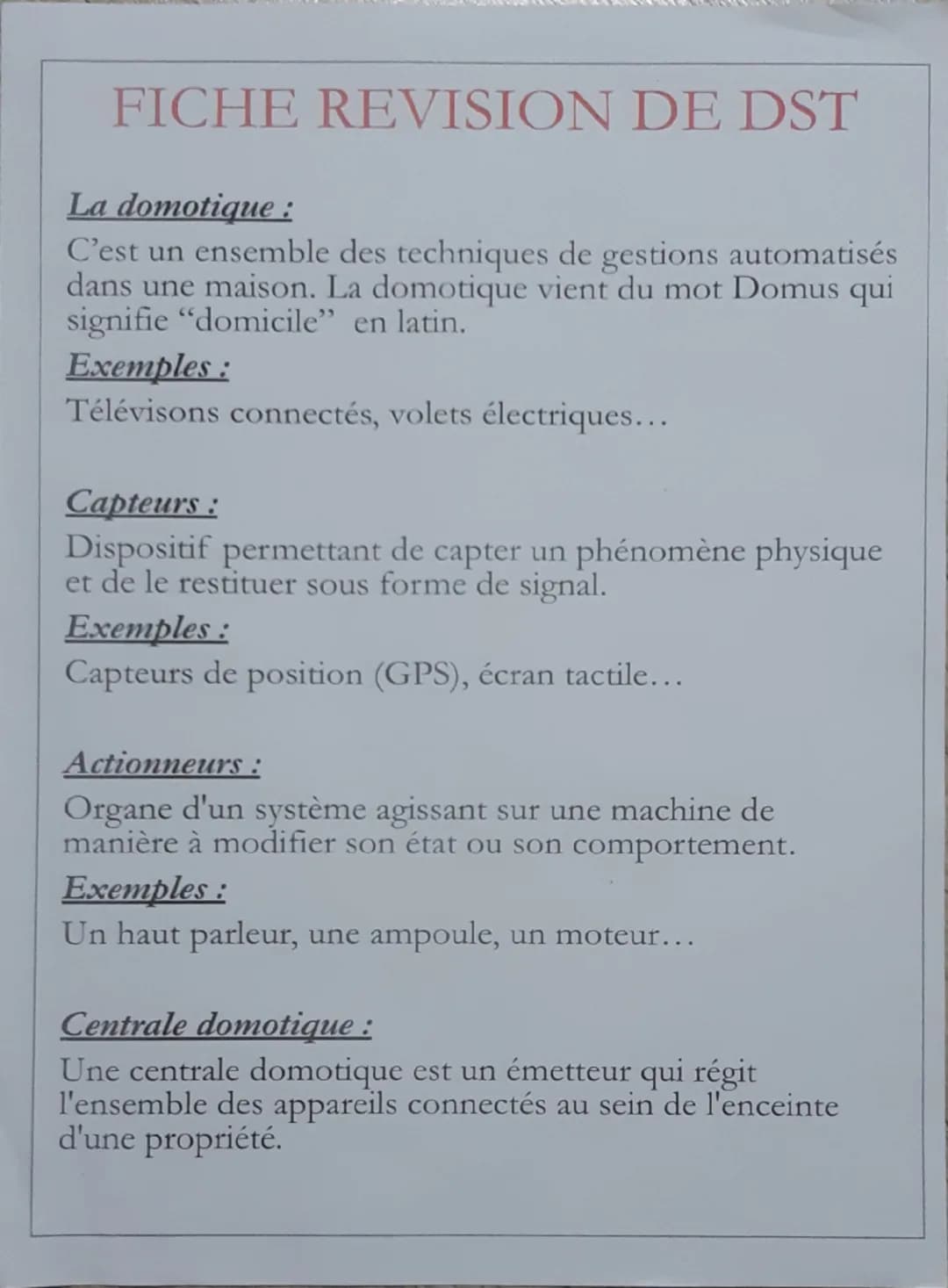 FICHE REVISION DE DST

La domotique :
C'est un ensemble des techniques de gestions automatisés dans une maison. La domotique vient du mot Domus qui signifie "domicile" en latin.
Exemples :
Télévisons connectés, volets électriques…

Capteurs :
Dispositif permettant de capter un phénomène physique et de le restituer sous forme de signal.
Exemples :
Capteurs de position (GPS), écran tactile…

Actionneurs :
Organe d'un système agissant sur une machine de manière à modifier son état ou son comportement.
Exemples :
Un haut parleur, une ampoule, un moteur…

Centrale domotique :
Une centrale domotique est un émetteur qui régit l'ensemble des appareils connectés au sein de l'enceinte d'une propriété.